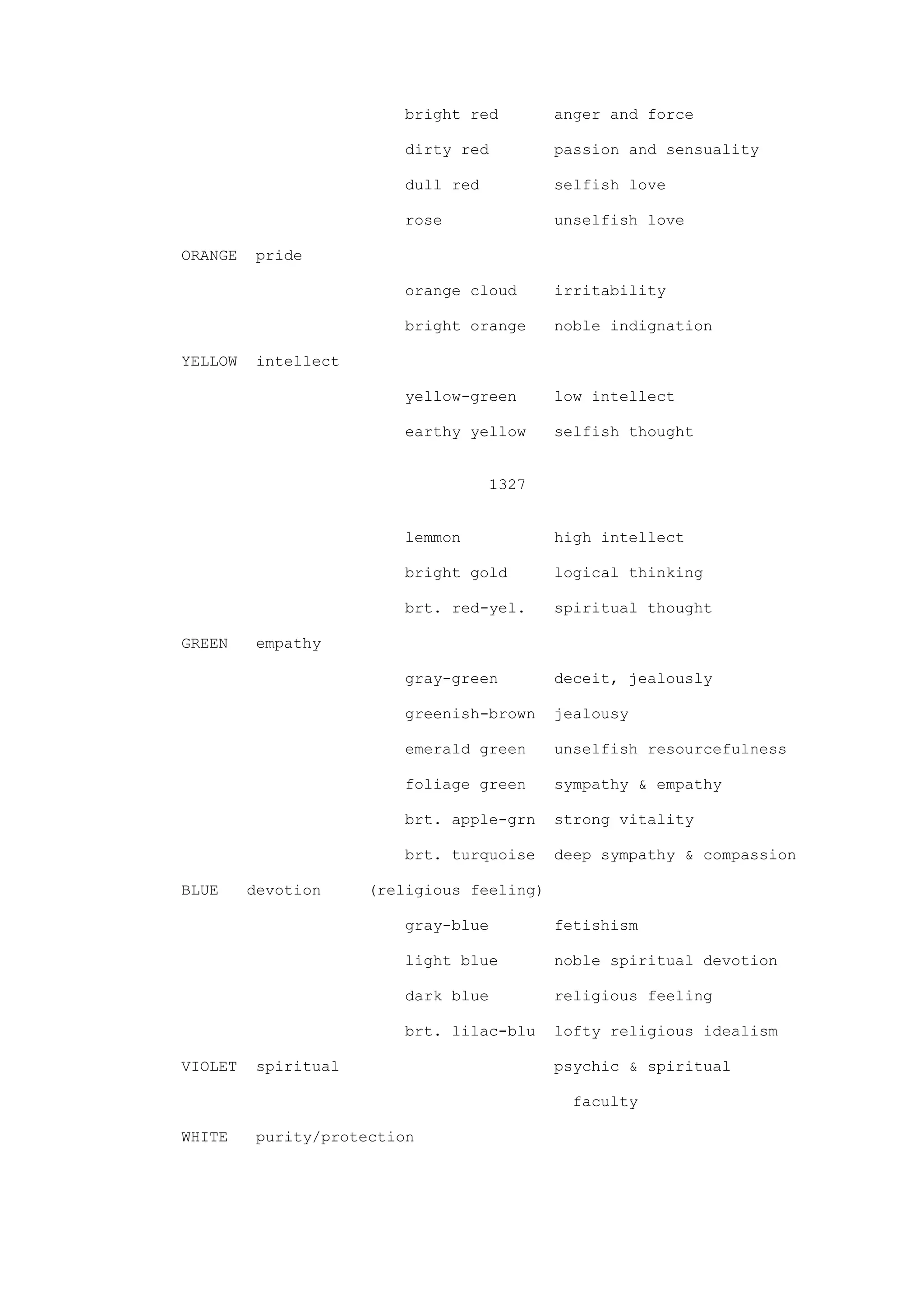 bright red anger and force

dirty red passion and sensuality

dull red selfish love

rose unselfish love

ORANGE pride

orange cloud irritability

bright orange noble indignation

YELLOW intellect

yellow-green low intellect

earthy yellow selfish thought

1327

lemmon high intellect

bright gold logical thinking

brt. red-yel. spiritual thought

GREEN empathy

gray-green deceit, jealously

greenish-brown jealousy

emerald green unselfish resourcefulness

foliage green sympathy & empathy

brt. apple-grn strong vitality

brt. turquoise deep sympathy & compassion

BLUE devotion (religious feeling)

gray-blue fetishism

light blue noble spiritual devotion

dark blue religious feeling

brt. lilac-blu lofty religious idealism

VIOLET spiritual psychic & spiritual faculty

WHITE purity/protection